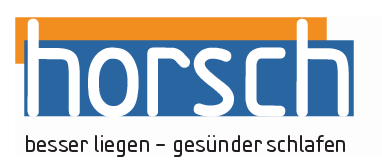 horsch

besser liegen – gesünder schlafen